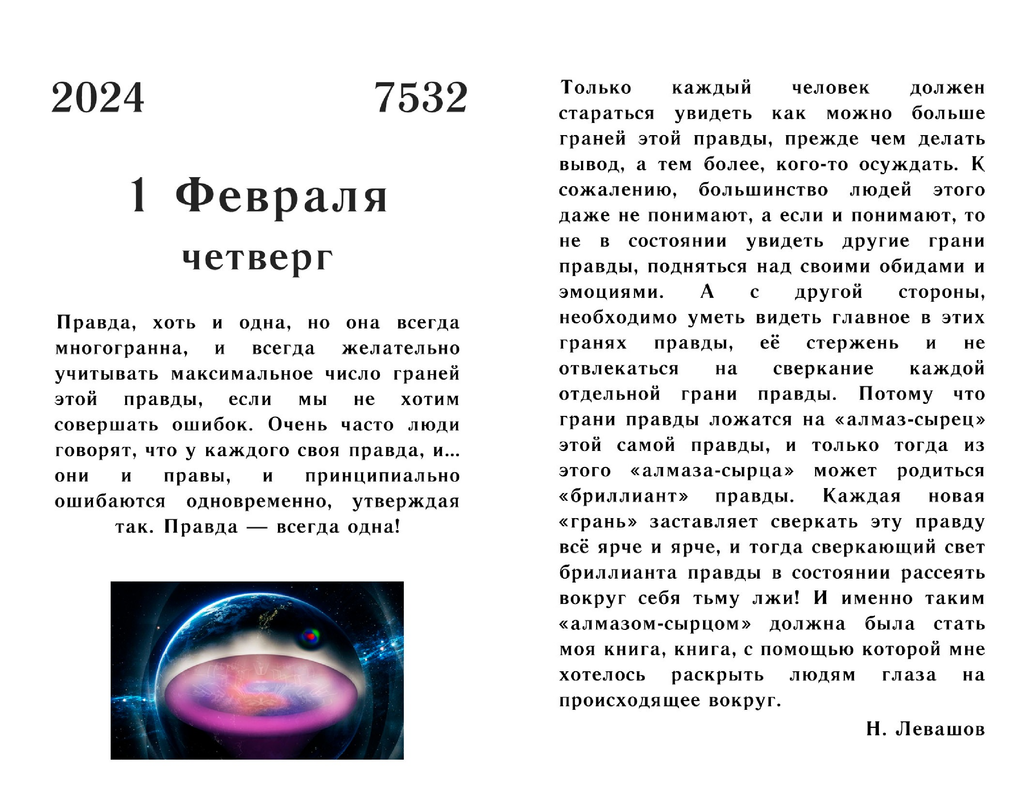 2024 7532

1 Февраля

четверг

Правда, хоть и одна, но она всегда многогранна, и всегда желательно учитывать максимальное число граней этой правды, если мы не хотим совершать ошибок. Очень часто люди говорят, что у каждого своя правда, и... они и правы, и принципиально ошибаются одновременно, утверждая так. Правда — всегда одна!

Только каждый человек должен стараться увидеть как можно больше граней этой правды, прежде чем делать вывод, а тем более, кого-то осуждать. К сожалению, большинство людей этого даже не понимают, а если и понимают, то не в состоянии увидеть другие грани правды, подняться над своими обидами и эмоциями. А с другой стороны, необходимо уметь видеть главное в этих гранях правды, её стержень и не отвлекаться на сверкание каждой отдельной грани правды. Потому что грани правды ложатся на «алмаз-сырец» этой самой правды, и только тогда из этого «алмаза-сырца» может родиться «бриллиант» правды. Каждая новая «грань» заставляет сверкать эту правду всё ярче и ярче, и тогда сверкающий свет бриллианта правды в состоянии рассеять вокруг себя тьму лжи! И именно таким «алмазом-сырцом» должна была стать моя книга, книга, с помощью которой мне хотелось раскрыть людям глаза на происходящее вокруг.

Н. Левашов